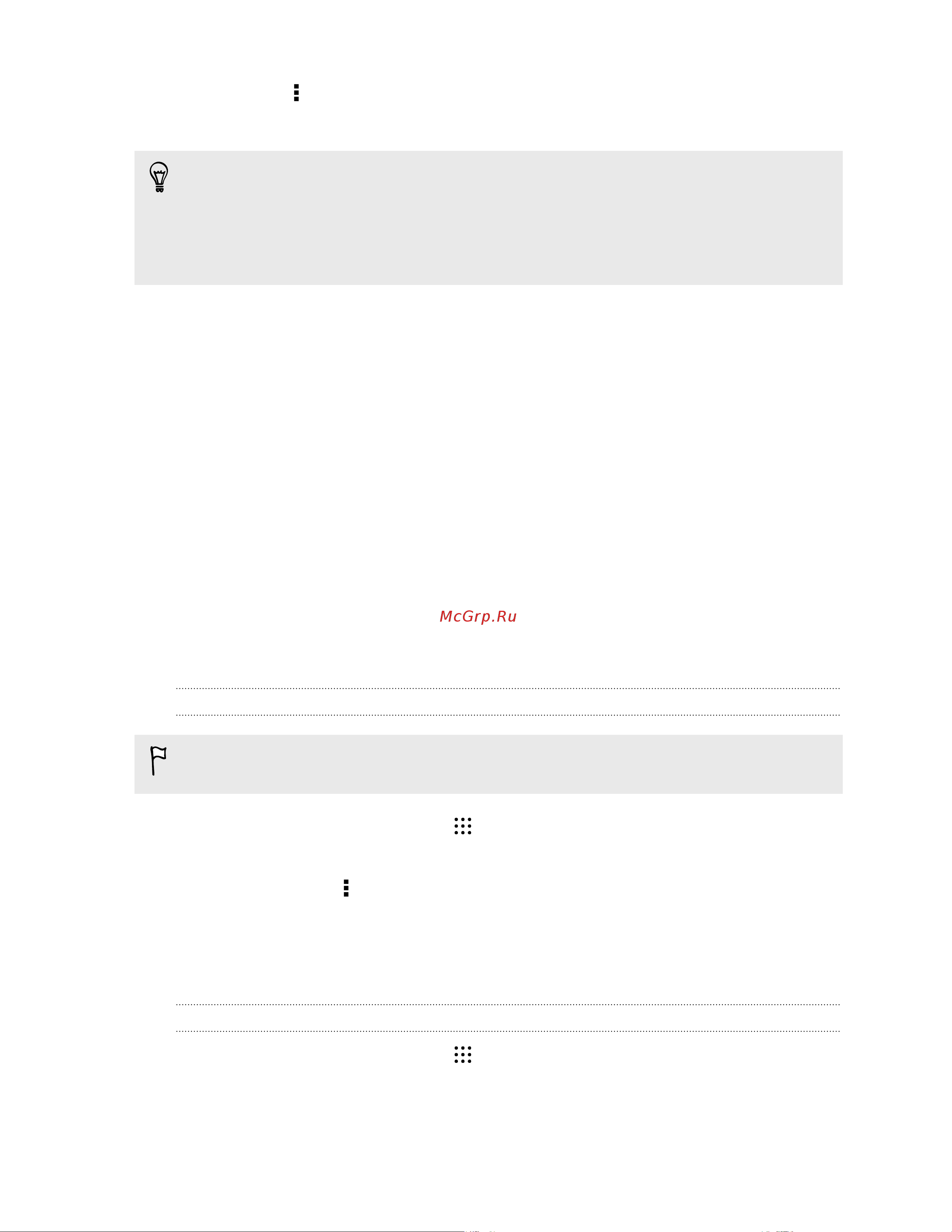 McGrp.Ru